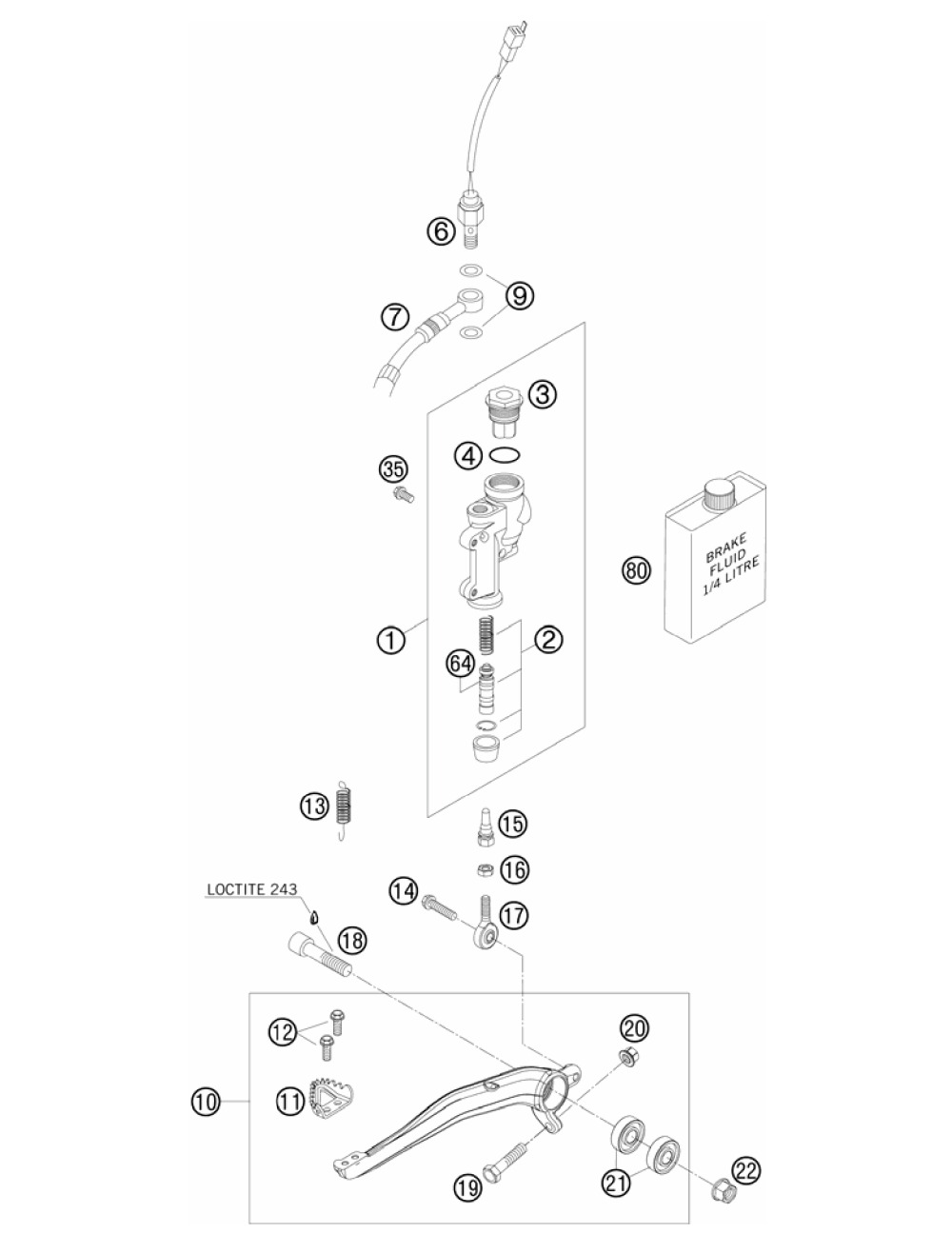 6
9
7
3
4
35
BRAKE FLUID 1/4 LITRE
80
1
2
64
13
15
16
LOCTITE 243
14
17
18
12
20
10
11
19
21
22